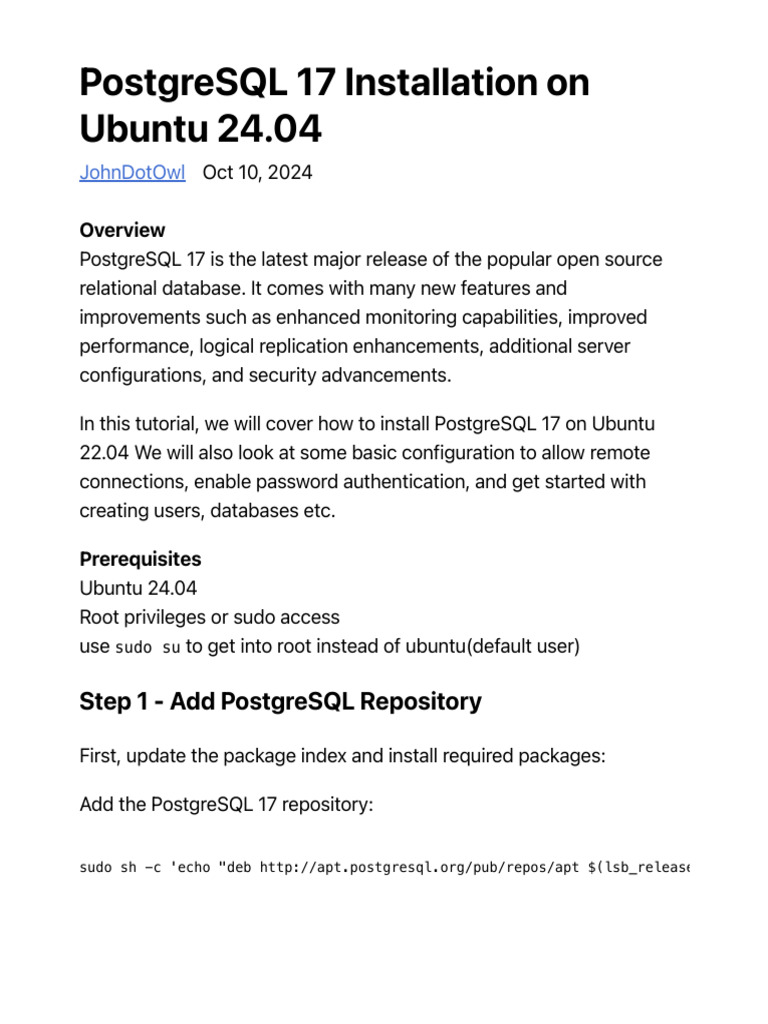 PostgreSQL 17 Installation on Ubuntu 24.04

JohnDotOwl Oct 10, 2024

Overview
PostgreSQL 17 is the latest major release of the popular open source relational database. It comes with many new features and improvements such as enhanced monitoring capabilities, improved performance, logical replication enhancements, additional server configurations, and security advancements.

In this tutorial, we will cover how to install PostgreSQL 17 on Ubuntu 22.04 We will also look at some basic configuration to allow remote connections, enable password authentication, and get started with creating users, databases etc.

Prerequisites
Ubuntu 24.04
Root privileges or sudo access
use sudo su to get into root instead of ubuntu(default user)

Step 1 - Add PostgreSQL Repository

First, update the package index and install required packages:

Add the PostgreSQL 17 repository:

sudo sh -c 'echo "deb http://apt.postgresql.org/pub/repos/apt $(lsb_release